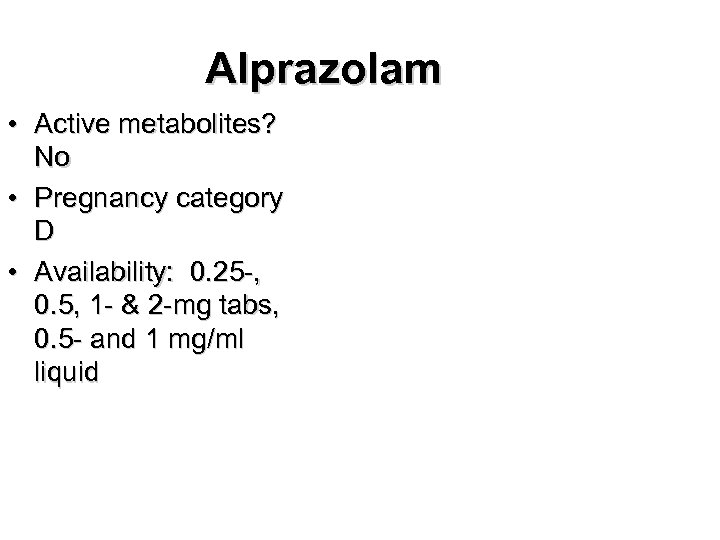 Alprazolam

• Active metabolites? No

• Pregnancy category D

• Availability: 0.25-, 0.5, 1- & 2-mg tabs, 0.5- and 1 mg/ml liquid